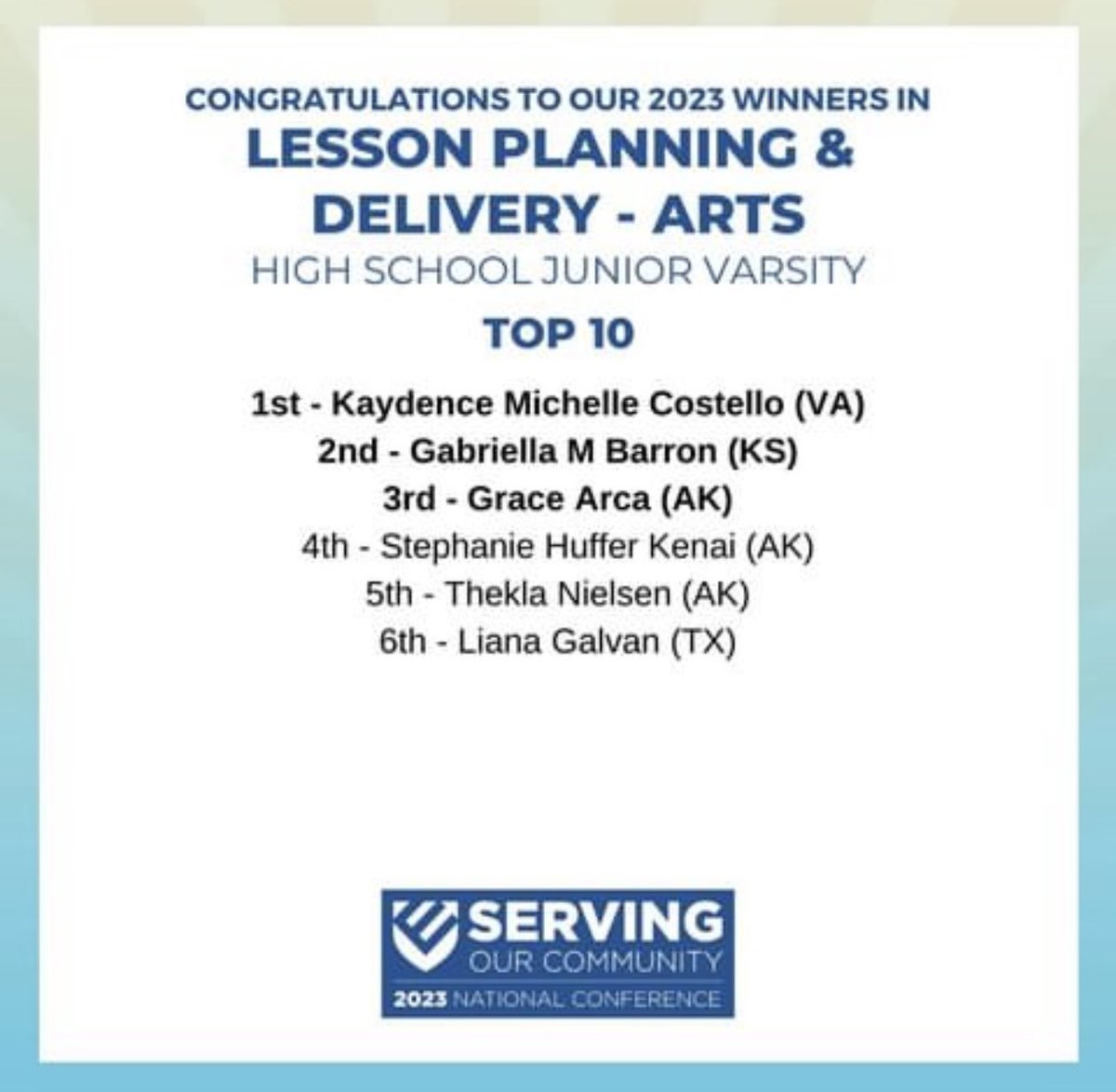 CONGRATULATIONS TO OUR 2023 WINNERS IN
LESSON PLANNING & DELIVERY - ARTS
HIGH SCHOOL JUNIOR VARSITY
TOP 10

1st - Kaydence Michelle Costello (VA)
2nd - Gabriella M Barron (KS)
3rd - Grace Arca (AK)
4th - Stephanie Huffer Kenai (AK)
5th - Thekla Nielsen (AK)
6th - Liana Galvan (TX)

SERVING
OUR COMMUNITY
2023 NATIONAL CONFERENCE